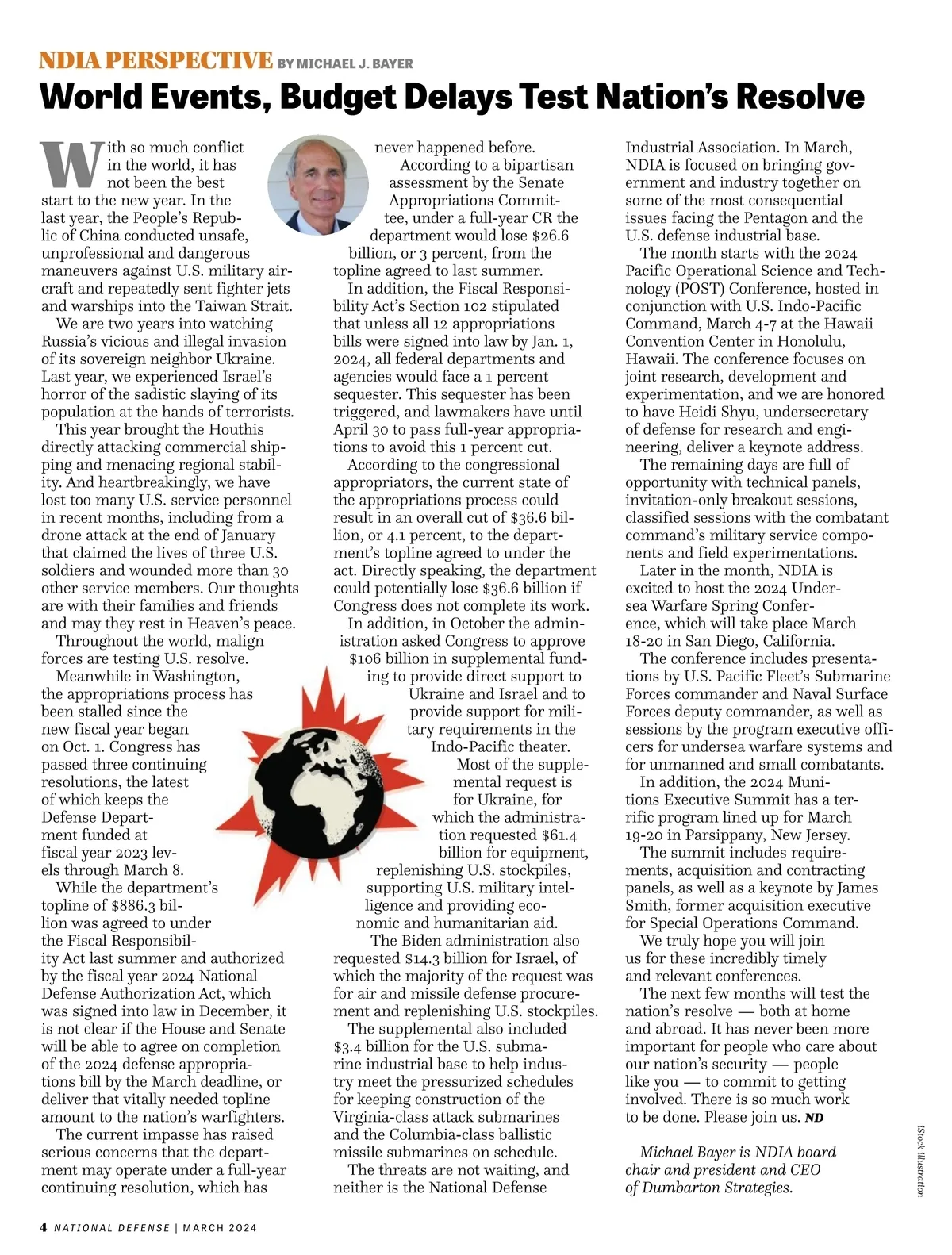 NDIA PERSPECTIVE BY MICHAEL J. BAYER

World Events, Budget Delays Test Nation's Resolve

With so much conflict in the world, it has not been the best start to the new year. In the last year, the People's Republic of China conducted unsafe, unprofessional and dangerous maneuvers against U.S. military aircraft and repeatedly sent fighter jets and warships into the Taiwan Strait.

We are two years into watching Russia's vicious and illegal invasion of its sovereign neighbor Ukraine. Last year, we experienced Israel's horror of the sadistic slaying of its population at the hands of terrorists.

This year brought the Houthis directly attacking commercial shipping and menacing regional stability. And heartbreakingly, we have lost too many U.S. service personnel in recent months, including from a drone attack at the end of January that claimed the lives of three U.S. soldiers and wounded more than 30 other service members. Our thoughts are with their families and friends and may they rest in Heaven's peace.

Throughout the world, malign forces are testing U.S. resolve.

Meanwhile in Washington, the appropriations process has been stalled since the new fiscal year began on Oct. 1. Congress has passed three continuing resolutions, the latest of which keeps the Defense Department funded at fiscal year 2023 levels through March 8.

While the department's topline of $886.3 billion was agreed to under the Fiscal Responsibility Act last summer and authorized by the fiscal year 2024 National Defense Authorization Act, which was signed into law in December, it is not clear if the House and Senate will be able to agree on completion of the 2024 defense appropriations bill by the March deadline, or deliver that vitally needed topline amount to the nation's warfighters.

The current impasse has raised serious concerns that the department may operate under a full-year continuing resolution, which has never happened before.

According to a bipartisan assessment by the Senate Appropriations Committee, under a full-year CR the department would lose $26.6 billion, or 3 percent, from the topline agreed to last summer.

In addition, the Fiscal Responsibility Act's Section 102 stipulated that unless all 12 appropriations bills were signed into law by Jan. 1, 2024, all federal departments and agencies would face a 1 percent sequester. This sequester has been triggered, and lawmakers have until April 30 to pass full-year appropriations to avoid this 1 percent cut.

According to the congressional appropriators, the current state of the appropriations process could result in an overall cut of $36.6 billion, or 4.1 percent, to the department's topline agreed to under the act. Directly speaking, the department could potentially lose $36.6 billion if Congress does not complete its work.

In addition, in October the administration asked Congress to approve $106 billion in supplemental funding to provide direct support to Ukraine and Israel and to provide support for military requirements in the Indo-Pacific theater.

Most of the supplemental request is for Ukraine, for which the administration requested $61.4 billion for equipment, replenishing U.S. stockpiles, supporting U.S. military intelligence and providing economic and humanitarian aid.

The Biden administration also requested $14.3 billion for Israel, of which the majority of the request was for air and missile defense procurement and replenishing U.S. stockpiles.

The supplemental also included $3.4 billion for the U.S. submarine industrial base to help industry meet the pressurized schedules for keeping construction of the Virginia-class attack submarines and the Columbia-class ballistic missile submarines on schedule.

The threats are not waiting, and neither is the National Defense Industrial Association. In March, NDIA is focused on bringing government and industry together on some of the most consequential issues facing the Pentagon and the U.S. defense industrial base.

The month starts with the 2024 Pacific Operational Science and Technology (POST) Conference, hosted in conjunction with U.S. Indo-Pacific Command, March 4-7 at the Hawaii Convention Center in Honolulu, Hawaii. The conference focuses on joint research, development and experimentation, and we are honored to have Heidi Shyu, undersecretary of defense for research and engineering, deliver a keynote address.

The remaining days are full of opportunity with technical panels, invitation-only breakout sessions, classified sessions with the combatant command's military service components and field experimentations.

Later in the month, NDIA is excited to host the 2024 Undersea Warfare Spring Conference, which will take place March 18-20 in San Diego, California.

The conference includes presentations by U.S. Pacific Fleet's Submarine Forces commander and Naval Surface Forces deputy commander, as well as sessions by the program executive officers for undersea warfare systems and for unmanned and small combatants.

In addition, the 2024 Munitions Executive Summit has a terrific program lined up for March 19-20 in Parsippany, New Jersey.

The summit includes requirements, acquisition and contracting panels, as well as a keynote by James Smith, former acquisition executive for Special Operations Command.

We truly hope you will join us for these incredibly timely and relevant conferences.

The next few months will test the nation's resolve — both at home and abroad. It has never been more important for people who care about our nation's security — people like you — to commit to getting involved. There is so much work to be done. Please join us. ND

Michael Bayer is NDIA board chair and president and CEO of Dumbarton Strategies.

iStock illustration

4 NATIONAL DEFENSE | MARCH 2024